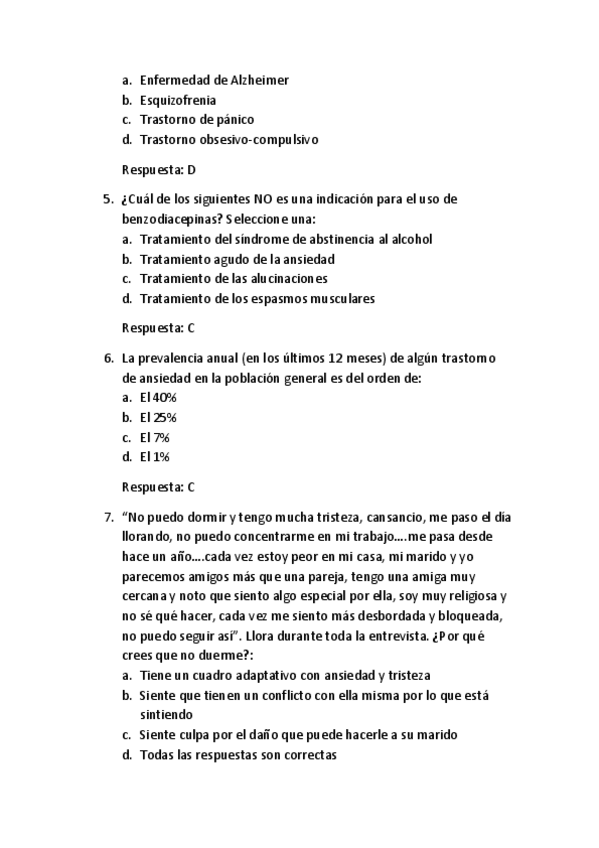 a. Enfermedad de Alzheimer
b. Esquizofrenia
c. Trastorno de pánico
d. Trastorno obsesivo-compulsivo

Respuesta: D

5. ¿Cuál de los siguientes NO es una indicación para el uso de benzodiacepinas? Seleccione una:
a. Tratamiento del síndrome de abstinencia al alcohol
b. Tratamiento agudo de la ansiedad
c. Tratamiento de las alucinaciones
d. Tratamiento de los espasmos musculares

Respuesta: C

6. La prevalencia anual (en los últimos 12 meses) de algún trastorno de ansiedad en la población general es del orden de:
a. El 40%
b. El 25%
c. El 7%
d. El 1%

Respuesta: C

7. "No puedo dormir y tengo mucha tristeza, cansancio, me paso el día llorando, no puedo concentrarme en mi trabajo….me pasa desde hace un año….cada vez estoy peor en mi casa, mi marido y yo parecemos amigos más que una pareja, tengo una amiga muy cercana y noto que siento algo especial por ella, soy muy religiosa y no sé qué hacer, cada vez me siento más desbordada y bloqueada, no puedo seguir así". Llora durante toda la entrevista. ¿Por qué crees que no duerme?:
a. Tiene un cuadro adaptativo con ansiedad y tristeza
b. Siente que tienen un conflicto con ella misma por lo que está sintiendo
c. Siente culpa por el daño que puede hacerle a su marido
d. Todas las respuestas son correctas